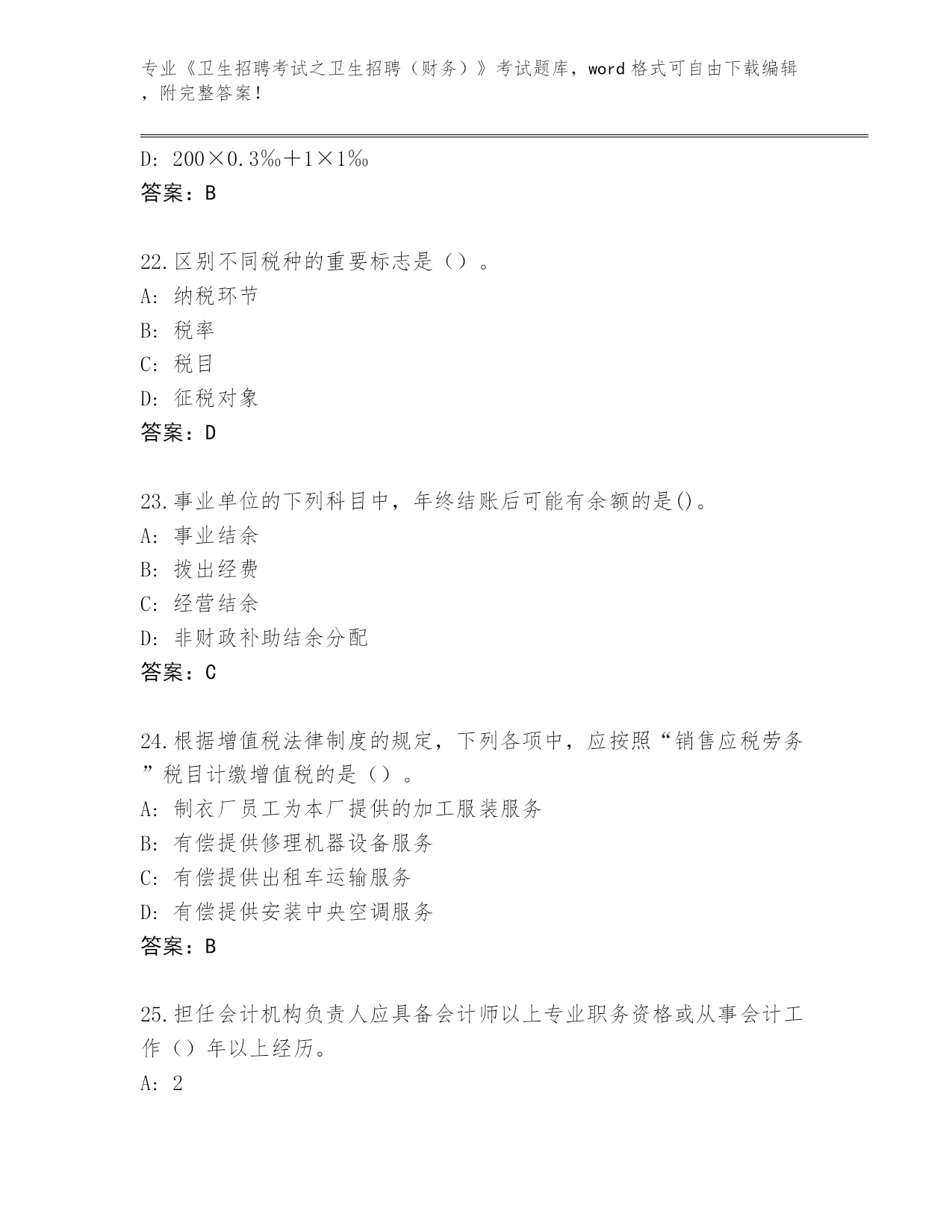 专业《卫生招聘考试之卫生招聘（财务）》考试题库，word 格式可自由下载编辑，附完整答案！

D: 200×0.3‰＋1×1‰
答案：B

22.区别不同税种的重要标志是（）。
A: 纳税环节
B: 税率
C: 税目
D: 征税对象
答案：D

23.事业单位的下列科目中，年终结账后可能有余额的是()。
A: 事业结余
B: 拨出经费
C: 经营结余
D: 非财政补助结余分配
答案：C

24.根据增值税法律制度的规定，下列各项中，应按照“销售应税劳务”税目计缴增值税的是（）。
A: 制衣厂员工为本厂提供的加工服装服务
B: 有偿提供修理机器设备服务
C: 有偿提供出租车运输服务
D: 有偿提供安装中央空调服务
答案：B

25.担任会计机构负责人应具备会计师以上专业职务资格或从事会计工作（）年以上经历。
A: 2